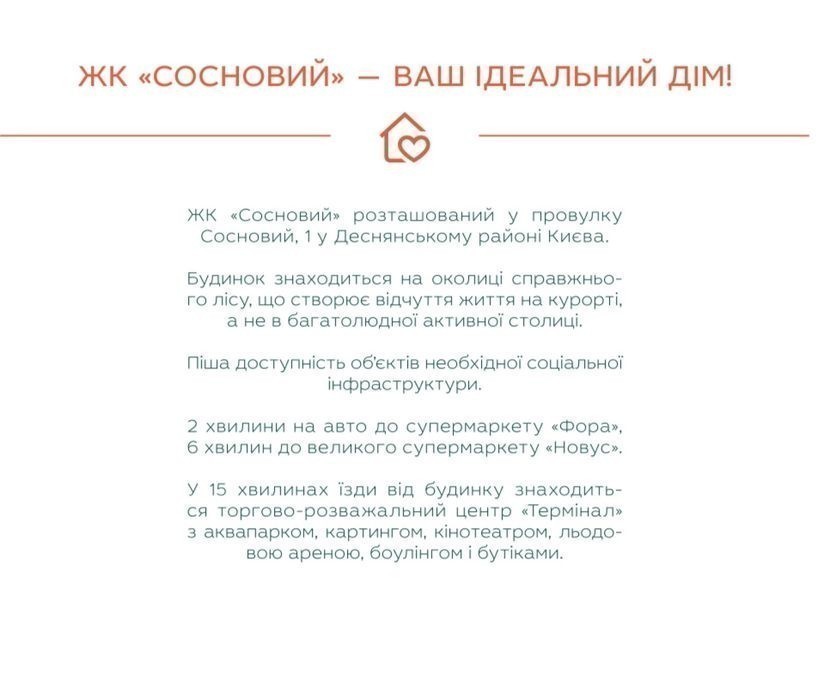 ЖК «СОСНОВИЙ» — ВАШ ІДЕАЛЬНИЙ ДІМ!

ЖК «Сосновий» розташований у провулку Сосновий, 1 у Деснянському районі Києва.

Будинок знаходиться на околиці справжнього лісу, що створює відчуття життя на курорті, а не в багатолюдної активної столиці.

Піша доступність об'єктів необхідної соціальної інфраструктури.

2 хвилини на авто до супермаркету «Фора», 6 хвилин до великого супермаркету «Новус».

У 15 хвилинах їзди від будинку знаходиться торгово-розважальний центр «Термінал» з аквапарком, картингом, кінотеатром, льодовою ареною, боулінгом і бутіками.